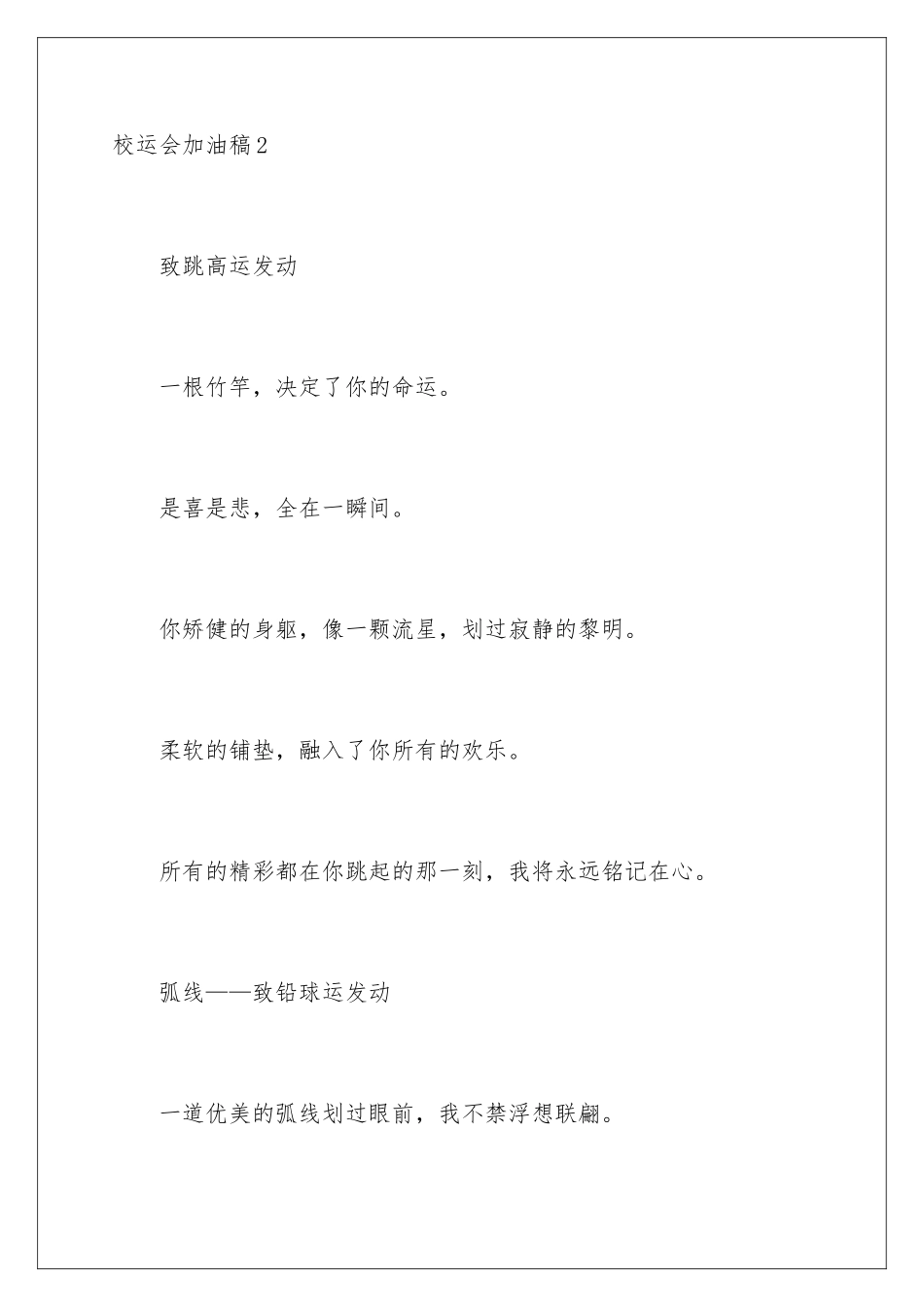 校运会加油稿2

致跳高运发动

一根竹竿，决定了你的命运。

是喜是悲，全在一瞬间。

你矫健的身躯，像一颗流星，划过寂静的黎明。

柔软的铺垫，融入了你所有的欢乐。

所有的精彩都在你跳起的那一刻，我将永远铭记在心。

弧线——致铅球运发动

一道优美的弧线划过眼前，我不禁浮想联翩。